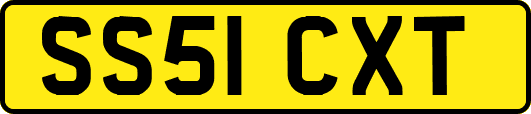 SS51 CXT